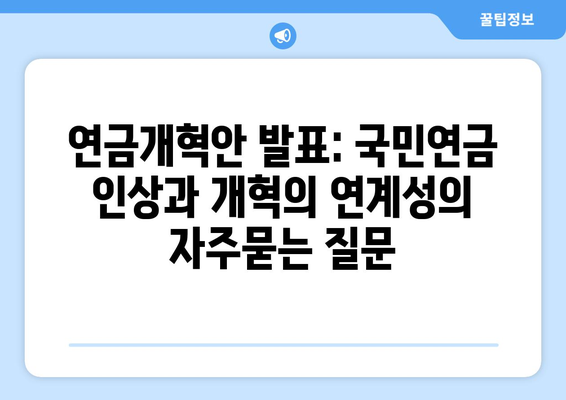 꿀팁정보

연금개혁안 발표: 국민연금 인상과 개혁의 연계성의 자주묻는 질문